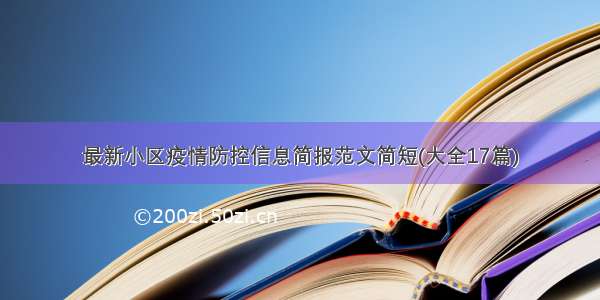 最新小区疫情防控信息简报范文简短(大全17篇)

©200zi.50zi.cn